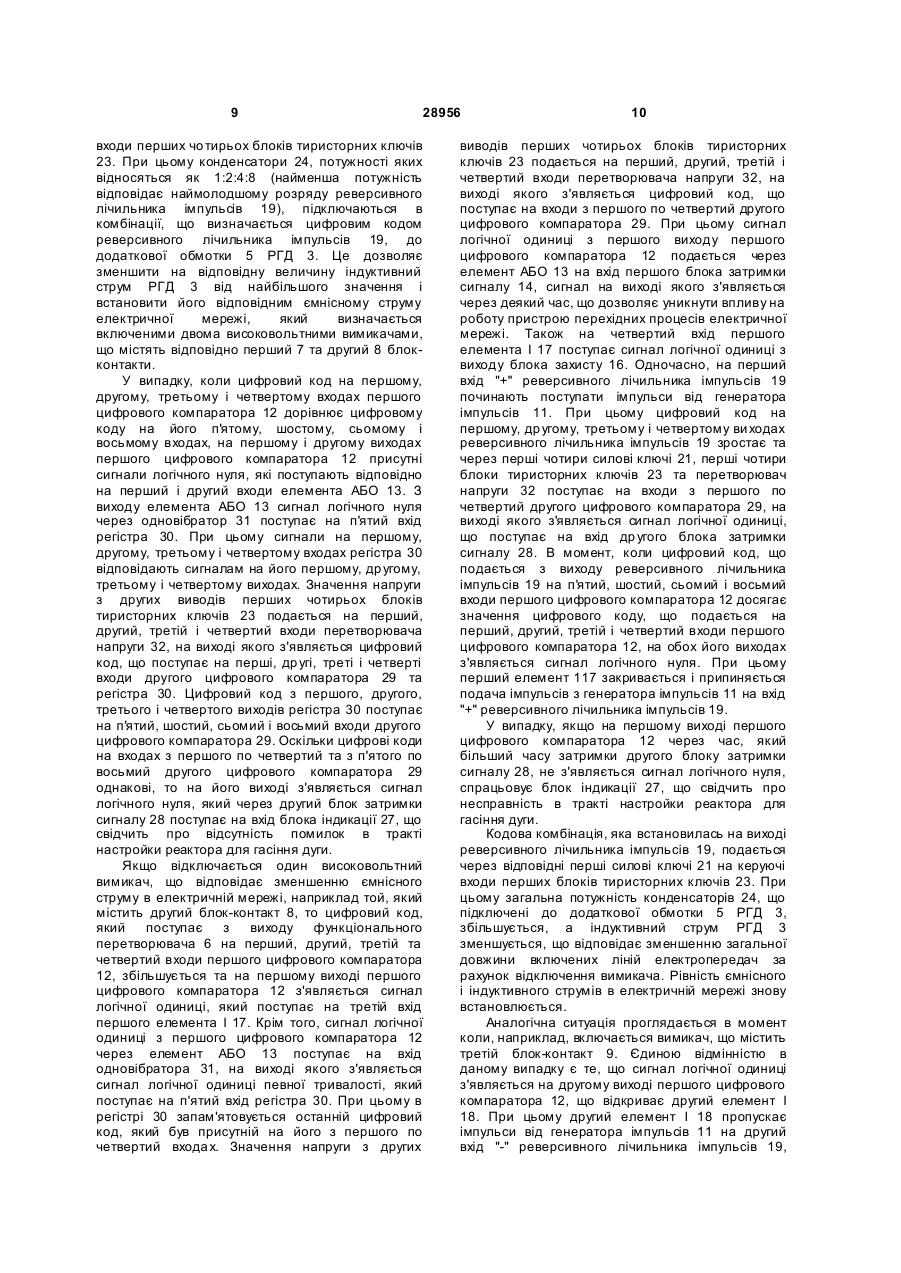 9 28956 10

входи перших чотирьох блоків тиристорних ключів 23. При цьому конденсатори 24, потужності яких відносяться як 1:2:4:8 (найменша потужність відповідає наймолодшому розряду реверсивного лічильника імпульсів 19), підключаються в комбінації, що визначається цифровим кодом реверсивного лічильника імпульсів 19, до додаткової обмотки 5 РГД 3. Це дозволяє зменшити на відповідну величину індуктивний струм РГД 3 від найбільшого значення і встановити його відповідним ємнісному струму електричної мережі, який визначається включеними двома високовольтними вимикачами, що містять відповідно перший 7 та другий 8 блок-контакти.

У випадку, коли цифровий код на першому, другому, третьому і четвертому входах першого цифрового компаратора 12 дорівнює цифровому коду на його п'ятому, шостому, сьомому і восьмому входах, на першому і другому виходах першого цифрового компаратора 12 присутні сигнали логічного нуля, які поступають відповідно на перший і другий входи елемента АБО 13. З виходу елемента АБО 13 сигнал логічного нуля через одновібратор 31 поступає на п'ятий вхід регістра 30. При цьому сигнали на першому, другому, третьому і четвертому входах регістра 30 відповідають сигналам на його першому, другому, третьому і четвертому виходах. Значення напруги з других виводів перших чотирьох блоків тиристорних ключів 23 подається на перший, другий, третій і четвертий входи перетворювача напруги 32, на виході якого з'являється цифровий код, що поступає на перші, другі, треті і четверті входи другого цифрового компаратора 29 та регістра 30. Цифровий код з першого, другого, третього і четвертого виходів регістра 30 поступає на п'ятий, шостий, сьомий і восьмий входи другого цифрового компаратора 29. Оскільки цифрові коди на входах з першого по четвертий та з п'ятого по восьмий другого цифрового компаратора 29 однакові, то на його виході з'являється сигнал логічного нуля, який через другий блок затримки сигналу 28 поступає на вхід блока індикації 27, що свідчить про відсутність помилок в тракті настройки реактора для гасіння дуги.

Якщо відключається один високовольтний вимикач, що відповідає зменшенню ємнісного струму в електричній мережі, наприклад той, який містить другий блок-контакт 8, то цифровий код, який поступає з виходу функціонального перетворювача 6 на перший, другий, третій та четвертий входи першого цифрового компаратора 12, збільшується та на першому виході першого цифрового компаратора 12 з'являється сигнал логічної одиниці, який поступає на третій вхід першого елемента І 17. Крім того, сигнал логічної одиниці з першого цифрового компаратора 12 через елемент АБО 13 поступає на вхід одновібратора 31, на виході якого з'являється сигнал логічної одиниці певної тривалості, який поступає на п'ятий вхід регістра 30. При цьому в регістрі 30 запам'ятовується останній цифровий код, який був присутній на його з першого по четвертий входах. Значення напруги з других виводів перших чотирьох блоків тиристорних ключів 23 подається на перший, другий, третій і четвертий входи перетворювача напруги 32, на виході якого з'являється цифровий код, що поступає на входи з першого по четвертий другого цифрового компаратора 29. При цьому сигнал логічної одиниці з першого виходу першого цифрового компаратора 12 подається через елемент АБО 13 на вхід першого блока затримки сигналу 14, сигнал на виході якого з'являється через деякий час, що дозволяє уникнути впливу на роботу пристрою перехідних процесів електричної мережі. Також на четвертий вхід першого елемента І 17 поступає сигнал логічної одиниці з виходу блока захисту 16. Одночасно, на перший вхід "+" реверсивного лічильника імпульсів 19 починають поступати імпульси від генератора імпульсів 11. При цьому цифровий код на першому, другому, третьому і четвертому виходах реверсивного лічильника імпульсів 19 зростає та через перші чотири силові ключі 21, перші чотири блоки тиристорних ключів 23 та перетворювач напруги 32 поступає на входи з першого по четвертий другого цифрового компаратора 29, на виході якого з'являється сигнал логічної одиниці, що поступає на вхід другого блока затримки сигналу 28. В момент, коли цифровий код, що подається з виходу реверсивного лічильника імпульсів 19 на п'ятий, шостий, сьомий і восьмий входи першого цифрового компаратора 12 досягає значення цифрового коду, що подається на перший, другий, третій і четвертий входи першого цифрового компаратора 12, на обох його виходах з'являється сигнал логічного нуля. При цьому перший елемент 117 закривається і припиняється подача імпульсів з генератора імпульсів 11 на вхід "+" реверсивного лічильника імпульсів 19.

У випадку, якщо на першому виході першого цифрового компаратора 12 через час, який більший часу затримки другого блоку затримки сигналу 28, не з'являється сигнал логічного нуля, спрацьовує блок індикації 27, що свідчить про несправність в тракті настройки реактора для гасіння дуги.

Кодова комбінація, яка встановилась на виході реверсивного лічильника імпульсів 19, подається через відповідні перші силові ключі 21 на керуючі входи перших блоків тиристорних ключів 23. При цьому загальна потужність конденсаторів 24, що підключені до додаткової обмотки 5 РГД 3, збільшується, а індуктивний струм РГД 3 зменшується, що відповідає зменшенню загальної довжини включених ліній електропередач за рахунок відключення вимикача. Рівність ємнісного і індуктивного струмів в електричній мережі знову встановлюється.

Аналогічна ситуація проглядається в момент коли, наприклад, включається вимикач, що містить третій блок-контакт 9. Єдиною відмінністю в даному випадку є те, що сигнал логічної одиниці з'являється на другому виході першого цифрового компаратора 12, що відкриває другий елемент І 18. При цьому другий елемент І 18 пропускає імпульси від генератора імпульсів 11 на другий вхід "-" реверсивного лічильника імпульсів 19,